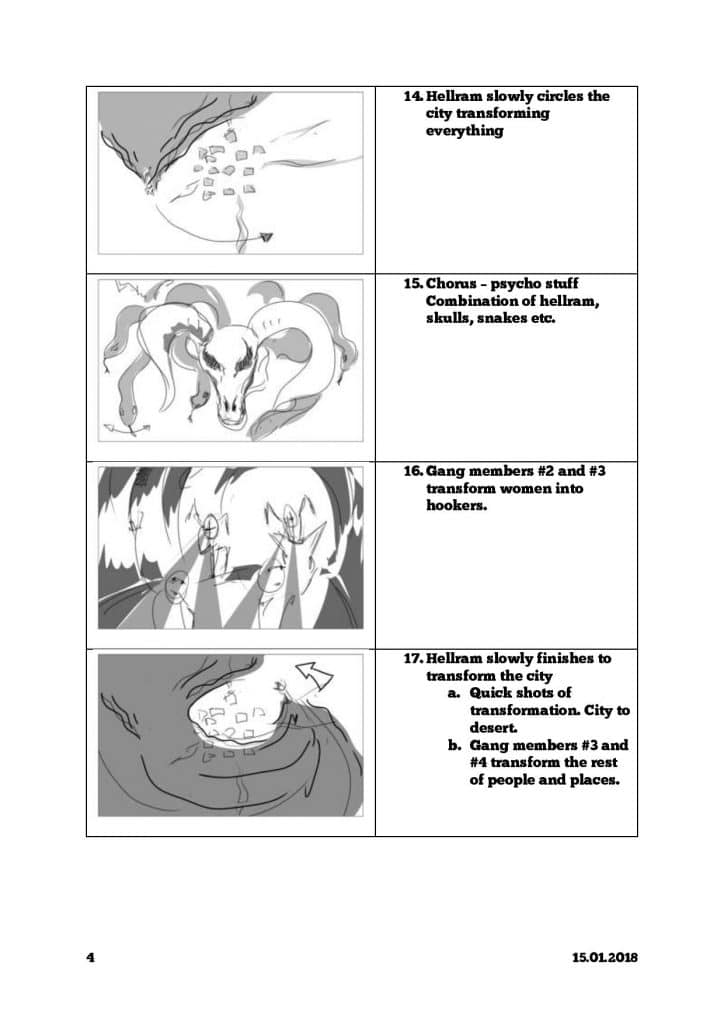 14. Hellram slowly circles the city transforming everything

15. Chorus – psycho stuff
Combination of hellram, skulls, snakes etc.

16. Gang members #2 and #3 transform women into hookers.

17. Hellram slowly finishes to transform the city
a. Quick shots of transformation. City to desert.
b. Gang members #3 and #4 transform the rest of people and places.

4

15.01.2018